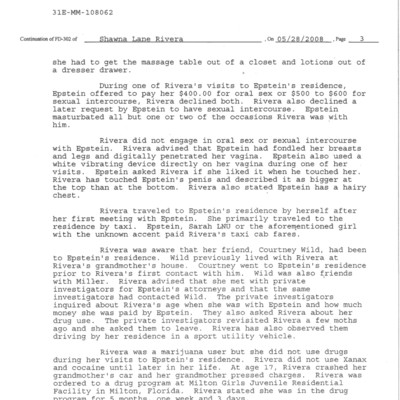 31E-MM-108062

Continuation of FD-302 of Shawna Lane Rivera , On 05/28/2008 , Page 3

she had to get the massage table out of a closet and lotions out of a dresser drawer.

During one of Rivera's visits to Epstein's residence, Epstein offered to pay her $400.00 for oral sex or $500 to $600 for sexual intercourse, Rivera declined both. Rivera also declined a later request by Epstein to have sexual intercourse. Epstein masturbated all but one or two of the occasions Rivera was with him.

Rivera did not engage in oral sex or sexual intercourse with Epstein. Rivera advised that Epstein had fondled her breasts and legs and digitally penetrated her vagina. Epstein also used a white vibrating device directly on her vagina during one of her visits. Epstein asked Rivera if she liked it when he touched her. Rivera has touched Epstein's penis and described it as bigger at the top than at the bottom. Rivera also stated Epstein has a hairy chest.

Rivera traveled to Epstein's residence by herself after her first meeting with Epstein. She primarily traveled to the residence by taxi. Epstein, Sarah LNU or the aforementioned girl with the unknown accent paid Rivera's taxi cab fares.

Rivera was aware that her friend, Courtney Wild, had been to Epstein's residence. Wild previously lived with Rivera at Rivera's grandmother's house. Courtney went to Epstein's residence prior to Rivera's first contact with him. Wild was also friends with Miller. Rivera advised that she met with private investigators for Epstein's attorneys and that the same investigators had contacted Wild. The private investigators inquired about Rivera's age when she was with Epstein and how much money she was paid by Epstein. They also asked Rivera about her drug use. The private investigators revisited Rivera a few moths ago and she asked them to leave. Rivera has also observed them driving by her residence in a sport utility vehicle.

Rivera was a marijuana user but she did not use drugs during her visits to Epstein's residence. Rivera did not use Xanax and cocaine until later in her life. At age 17, Rivera crashed her grandmother's car and her grandmother pressed charges. Rivera was ordered to a drug program at Milton Girls Juvenile Residential Facility in Milton, Florida. Rivera stated she was in the drug program for 5 months, one week and 3 days.